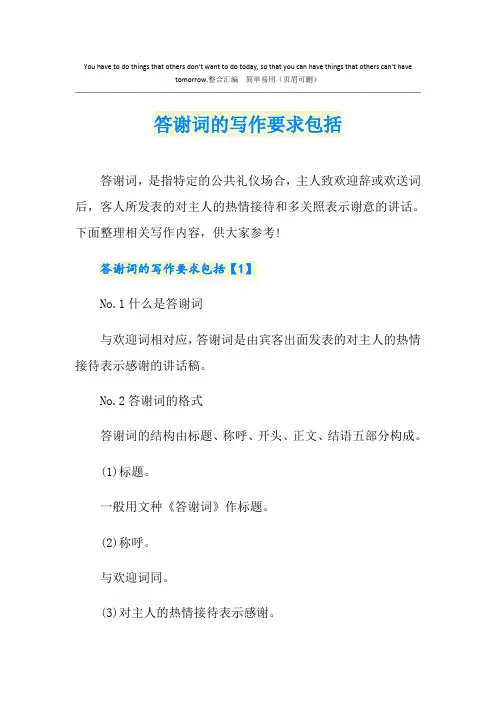 You have to do things that others don't want to do today, so that you can have things that others can't have tomorrow.整合汇编　简单易用（页眉可删）

答谢词的写作要求包括

答谢词，是指特定的公共礼仪场合，主人致欢迎辞或欢送词后，客人所发表的对主人的热情接待和多关照表示谢意的讲话。下面整理相关写作内容，供大家参考！

答谢词的写作要求包括【1】

No.1 什么是答谢词

与欢迎词相对应，答谢词是由宾客出面发表的对主人的热情接待表示感谢的讲话稿。

No.2 答谢词的格式

答谢词的结构由标题、称呼、开头、正文、结语五部分构成。

(1)标题。

一般用文种《答谢词》作标题。

(2)称呼。

与欢迎词同。

(3)对主人的热情接待表示感谢。